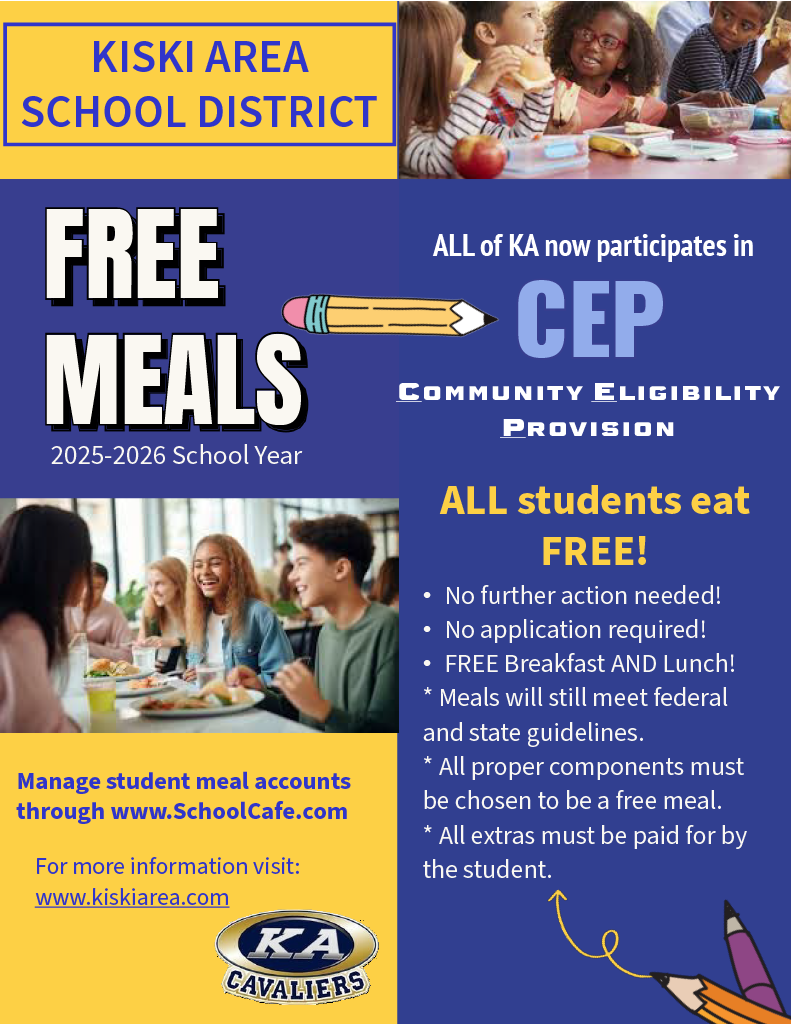 KISKI AREA SCHOOL DISTRICT

FREE MEALS

2025-2026 School Year

ALL of KA now participates in

CEP

COMMUNITY ELIGIBILITY PROVISION

ALL students eat FREE!

• No further action needed!
• No application required!
• FREE Breakfast AND Lunch!
* Meals will still meet federal and state guidelines.
* All proper components must be chosen to be a free meal.
* All extras must be paid for by the student.

Manage student meal accounts through www.SchoolCafe.com

For more information visit: www.kiskiarea.com

KA CAVALIERS